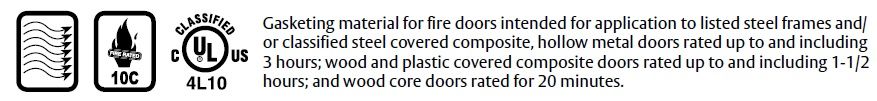 FIRE RATED
10C

CLASSIFIED
C UL US
4L10

Gasketing material for fire doors intended for application to listed steel frames and/or classified steel covered composite, hollow metal doors rated up to and including 3 hours; wood and plastic covered composite doors rated up to and including 1-1/2 hours; and wood core doors rated for 20 minutes.